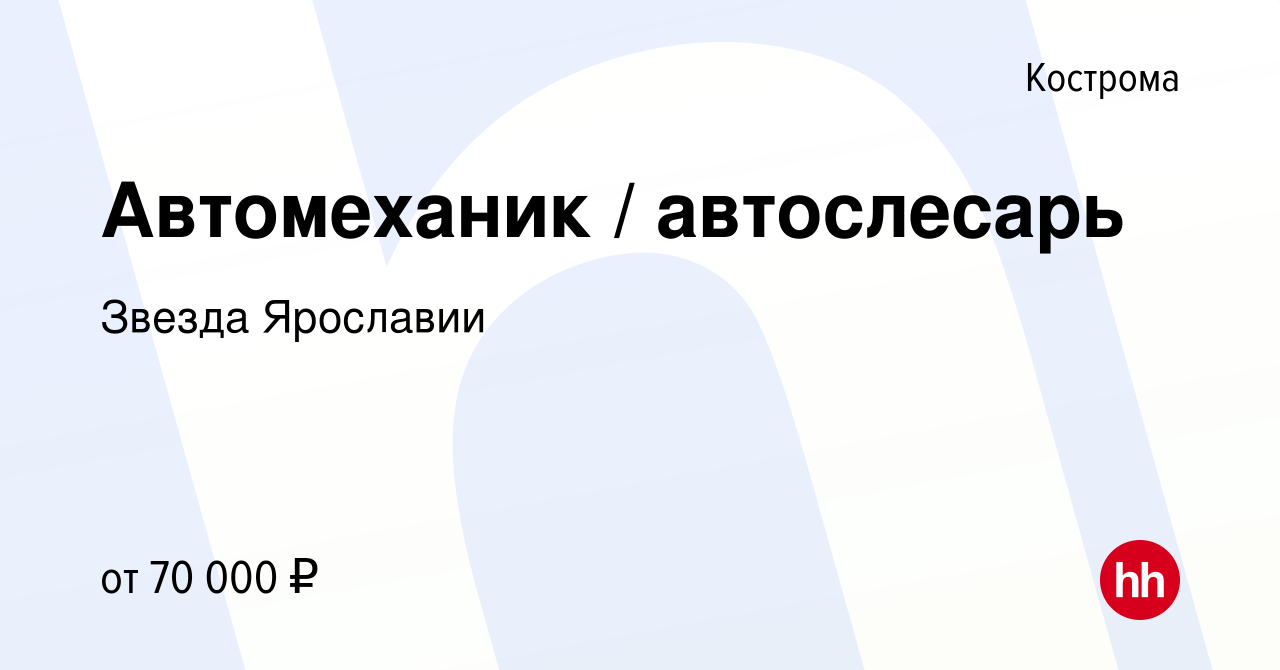 Кострома

Автомеханик / автослесарь

Звезда Ярославии

от 70 000 ₽

hh